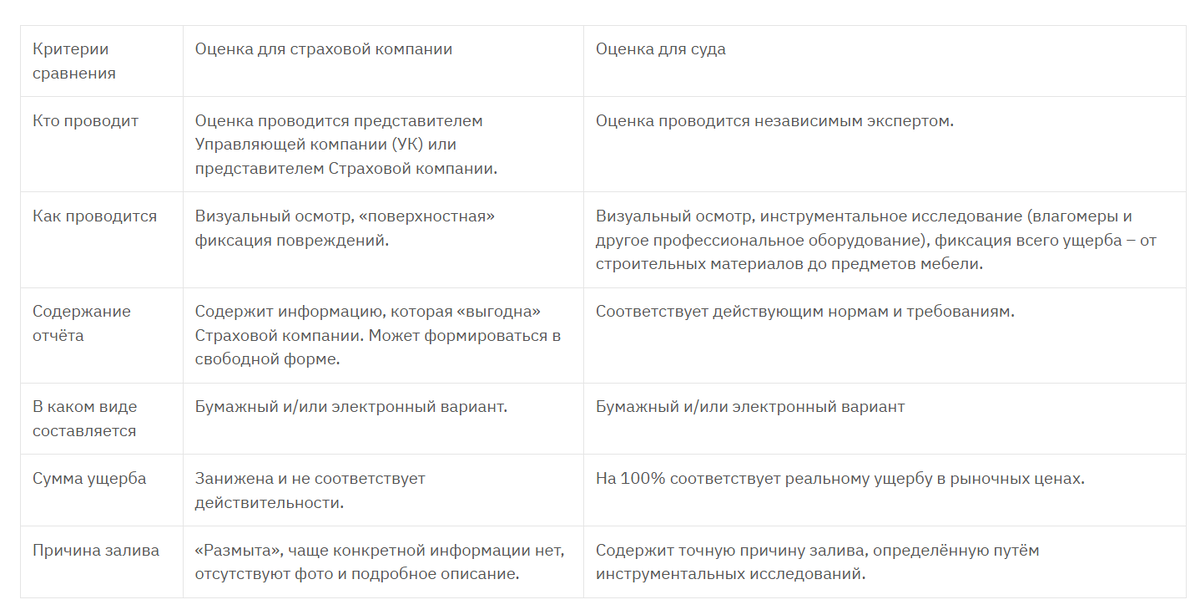 | Критерии сравнения | Оценка для страховой компании | Оценка для суда |
|---|---|---|
| Кто проводит | Оценка проводится представителем Управляющей компании (УК) или представителем Страховой компании. | Оценка проводится независимым экспертом. |
| Как проводится | Визуальный осмотр, «поверхностная» фиксация повреждений. | Визуальный осмотр, инструментальное исследование (влагомеры и другое профессиональное оборудование), фиксация всего ущерба – от строительных материалов до предметов мебели. |
| Содержание отчёта | Содержит информацию, которая «выгодна» Страховой компании. Может формироваться в свободной форме. | Соответствует действующим нормам и требованиям. |
| В каком виде составляется | Бумажный и/или электронный вариант. | Бумажный и/или электронный вариант |
| Сумма ущерба | Занижена и не соответствует действительности. | На 100% соответствует реальному ущербу в рыночных ценах. |
| Причина залива | «Размыта», чаще конкретной информации нет, отсутствуют фото и подробное описание. | Содержит точную причину залива, определённую путём инструментальных исследований. |